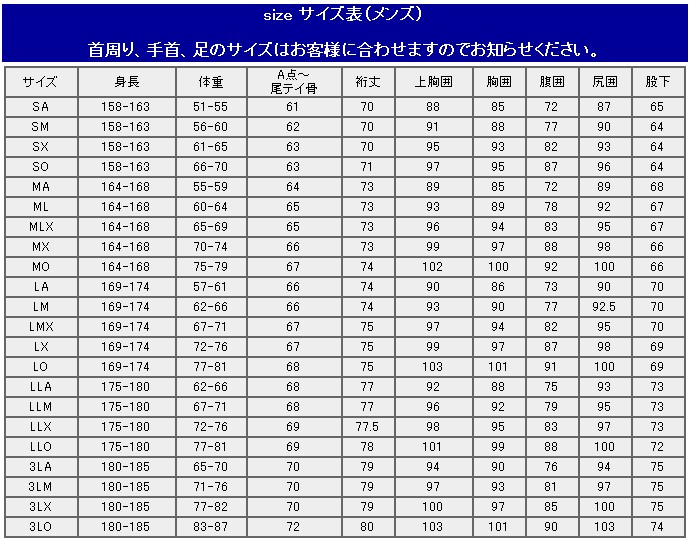 size サイズ表(メンズ)

首周り、手首、足のサイズはお客様に合わせますのでお知らせください。

| サイズ | 身長 | 体重 | A点～尾テイ骨 | 裄丈 | 上胸囲 | 胸囲 | 腹囲 | 尻囲 | 股下 |
|---|---|---|---|---|---|---|---|---|---|
| SA | 158-163 | 51-55 | 61 | 70 | 88 | 85 | 72 | 87 | 65 |
| SM | 158-163 | 56-60 | 62 | 70 | 91 | 88 | 77 | 90 | 64 |
| SX | 158-163 | 61-65 | 63 | 70 | 95 | 93 | 82 | 93 | 64 |
| SO | 158-163 | 66-70 | 63 | 71 | 97 | 95 | 87 | 96 | 64 |
| MA | 164-168 | 55-59 | 64 | 73 | 89 | 85 | 72 | 89 | 68 |
| ML | 164-168 | 60-64 | 65 | 73 | 93 | 89 | 78 | 92 | 67 |
| MLX | 164-168 | 65-69 | 65 | 73 | 96 | 94 | 83 | 95 | 67 |
| MX | 164-168 | 70-74 | 66 | 73 | 99 | 97 | 88 | 98 | 66 |
| MO | 164-168 | 75-79 | 67 | 74 | 102 | 100 | 92 | 100 | 66 |
| LA | 169-174 | 57-61 | 66 | 74 | 90 | 86 | 73 | 90 | 70 |
| LM | 169-174 | 62-66 | 66 | 74 | 93 | 90 | 77 | 92.5 | 70 |
| LMX | 169-174 | 67-71 | 67 | 75 | 97 | 94 | 82 | 95 | 70 |
| LX | 169-174 | 72-76 | 67 | 75 | 99 | 97 | 87 | 98 | 69 |
| LO | 169-174 | 77-81 | 68 | 75 | 103 | 101 | 91 | 100 | 69 |
| LLA | 175-180 | 62-66 | 68 | 77 | 92 | 88 | 75 | 93 | 73 |
| LLM | 175-180 | 67-71 | 68 | 77 | 96 | 92 | 79 | 95 | 73 |
| LLX | 175-180 | 72-76 | 69 | 77.5 | 98 | 95 | 83 | 97 | 73 |
| LLO | 175-180 | 77-81 | 69 | 78 | 101 | 99 | 88 | 100 | 72 |
| 3LA | 180-185 | 65-70 | 70 | 79 | 94 | 90 | 76 | 94 | 75 |
| 3LM | 180-185 | 71-76 | 70 | 79 | 97 | 93 | 81 | 97 | 75 |
| 3LX | 180-185 | 77-82 | 70 | 79 | 100 | 97 | 85 | 100 | 75 |
| 3LO | 180-185 | 83-87 | 72 | 80 | 103 | 101 | 90 | 103 | 74 |